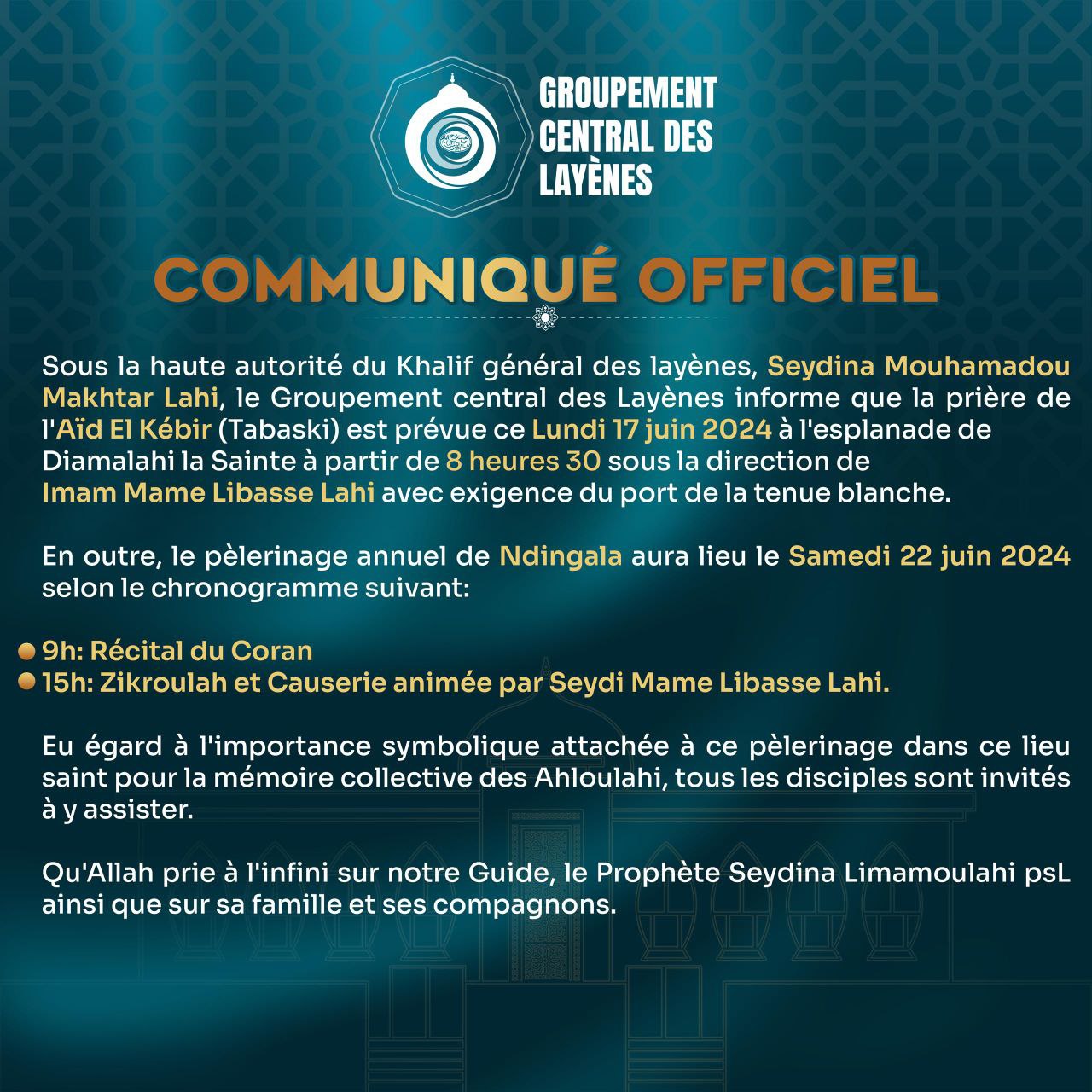 GROUPEMENT CENTRAL DES LAYÈNES

COMMUNIQUÉ OFFICIEL

Sous la haute autorité du Khalif général des layènes, Seydina Mouhamadou Makhtar Lahi, le Groupement central des Layènes informe que la prière de l'Aïd El Kébir (Tabaski) est prévue ce Lundi 17 juin 2024 à l'esplanade de Diamalahi la Sainte à partir de 8 heures 30 sous la direction de Imam Mame Libasse Lahi avec exigence du port de la tenue blanche.

En outre, le pèlerinage annuel de Ndingala aura lieu le Samedi 22 juin 2024 selon le chronogramme suivant:

9h: Récital du Coran
15h: Zikroulah et Causerie animée par Seydi Mame Libasse Lahi.

Eu égard à l'importance symbolique attachée à ce pèlerinage dans ce lieu saint pour la mémoire collective des Ahloulahi, tous les disciples sont invités à y assister.

Qu'Allah prie à l'infini sur notre Guide, le Prophète Seydina Limamoulahi psL ainsi que sur sa famille et ses compagnons.